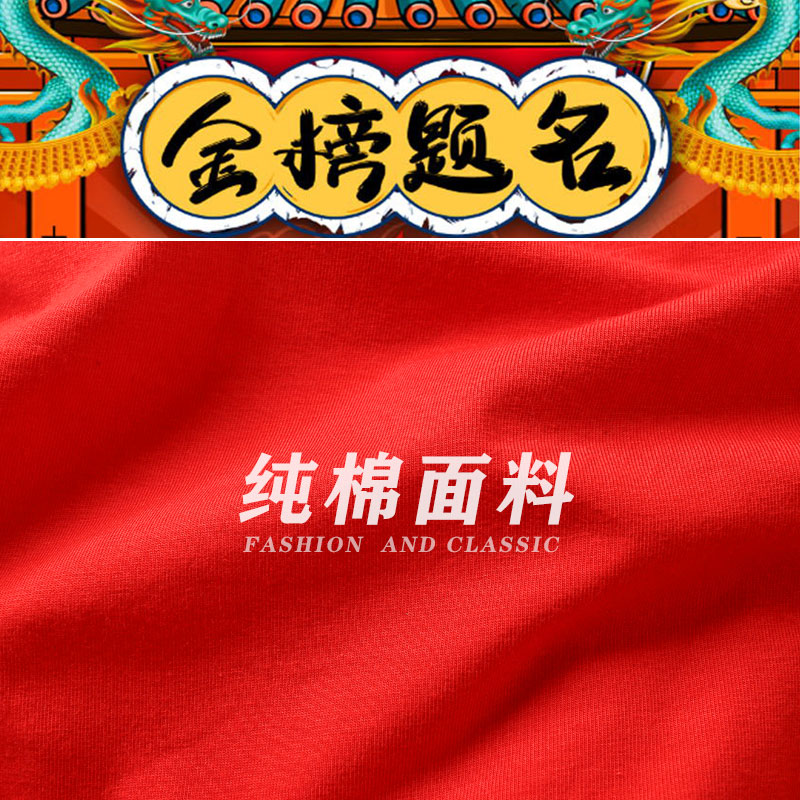 金榜题名

纯棉面料
FASHION AND CLASSIC